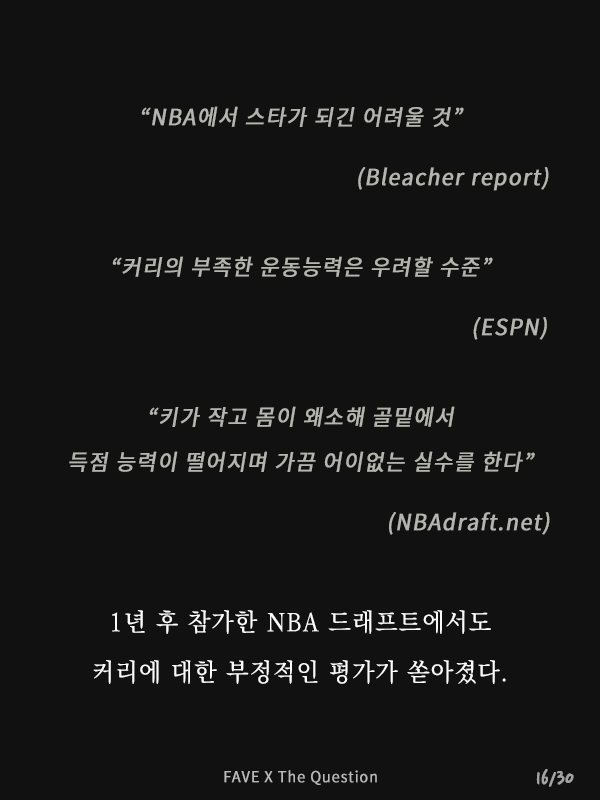 "NBA에서 스타가 되긴 어려울 것"

(Bleacher report)

"커리의 부족한 운동능력은 우려할 수준"

(ESPN)

"키가 작고 몸이 왜소해 골밑에서
득점 능력이 떨어지며 가끔 어이없는 실수를 한다"

(NBAdraft.net)

1년 후 참가한 NBA 드래프트에서도
커리에 대한 부정적인 평가가 쏟아졌다.

FAVE X The Question

16/30